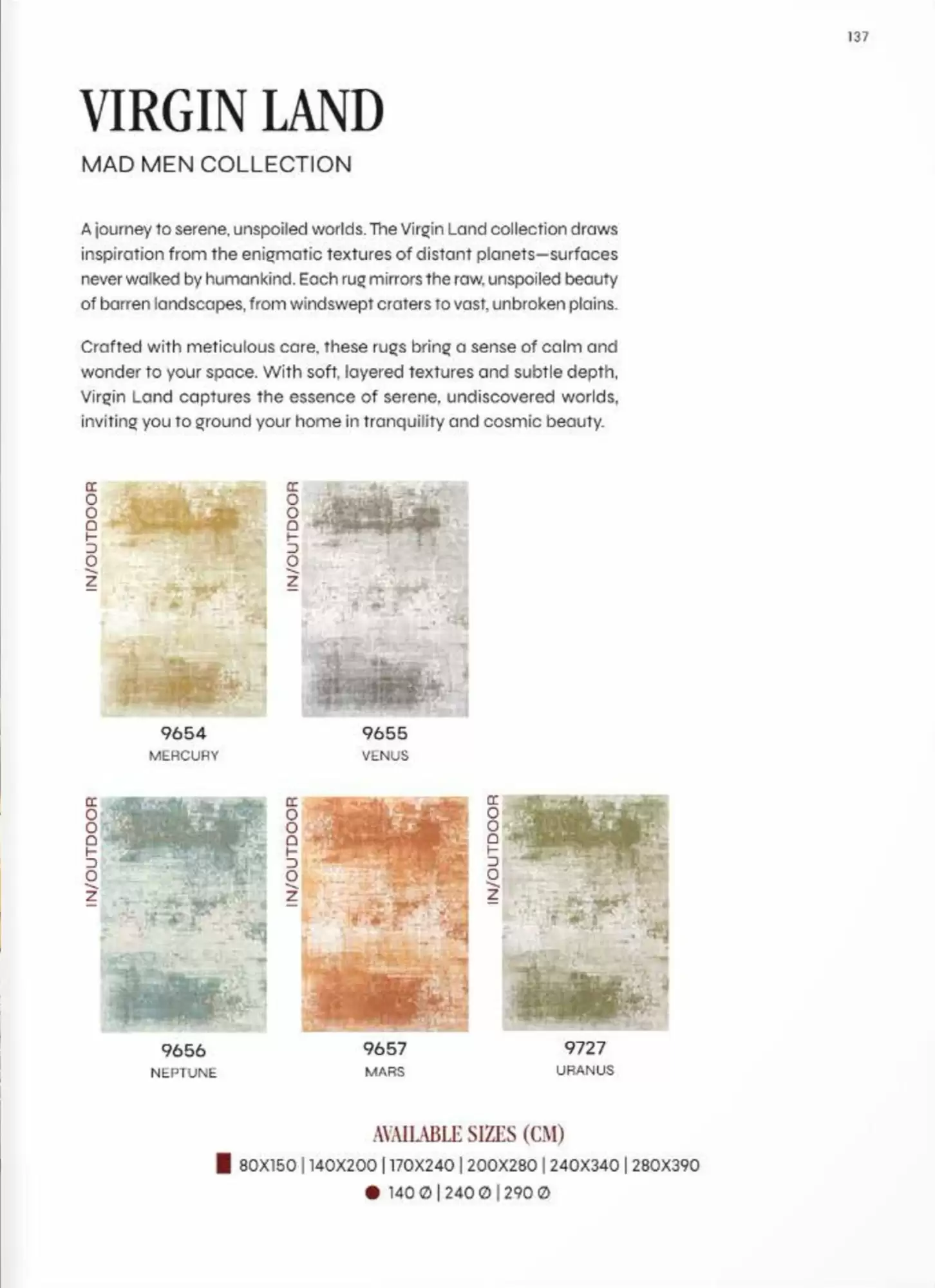 137

VIRGIN LAND

MAD MEN COLLECTION

A journey to serene, unspoiled worlds. The Virgin Land collection draws inspiration from the enigmatic textures of distant planets—surfaces never walked by humankind. Each rug mirrors the raw, unspoiled beauty of barren landscapes, from windswept craters to vast, unbroken plains.

Crafted with meticulous care, these rugs bring a sense of calm and wonder to your space. With soft, layered textures and subtle depth, Virgin Land captures the essence of serene, undiscovered worlds, inviting you to ground your home in tranquility and cosmic beauty.

IN/OUTDOOR

9654
MERCURY

IN/OUTDOOR

9655
VENUS

IN/OUTDOOR

9656
NEPTUNE

IN/OUTDOOR

9657
MARS

IN/OUTDOOR

9727
URANUS

AVAILABLE SIZES (CM)

80X150 | 140X200 | 170X240 | 200X280 | 240X340 | 280X390

140 Ø | 240 Ø | 290 Ø